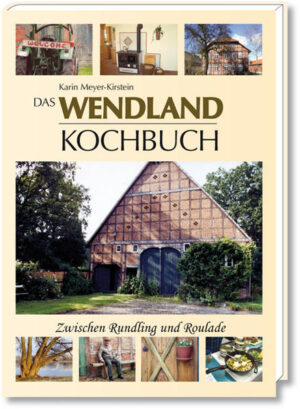 WELCOME

Karin Meyer-Kirstein

DAS WENDLAND

KOCHBUCH

Zwischen Rundling und Roulade